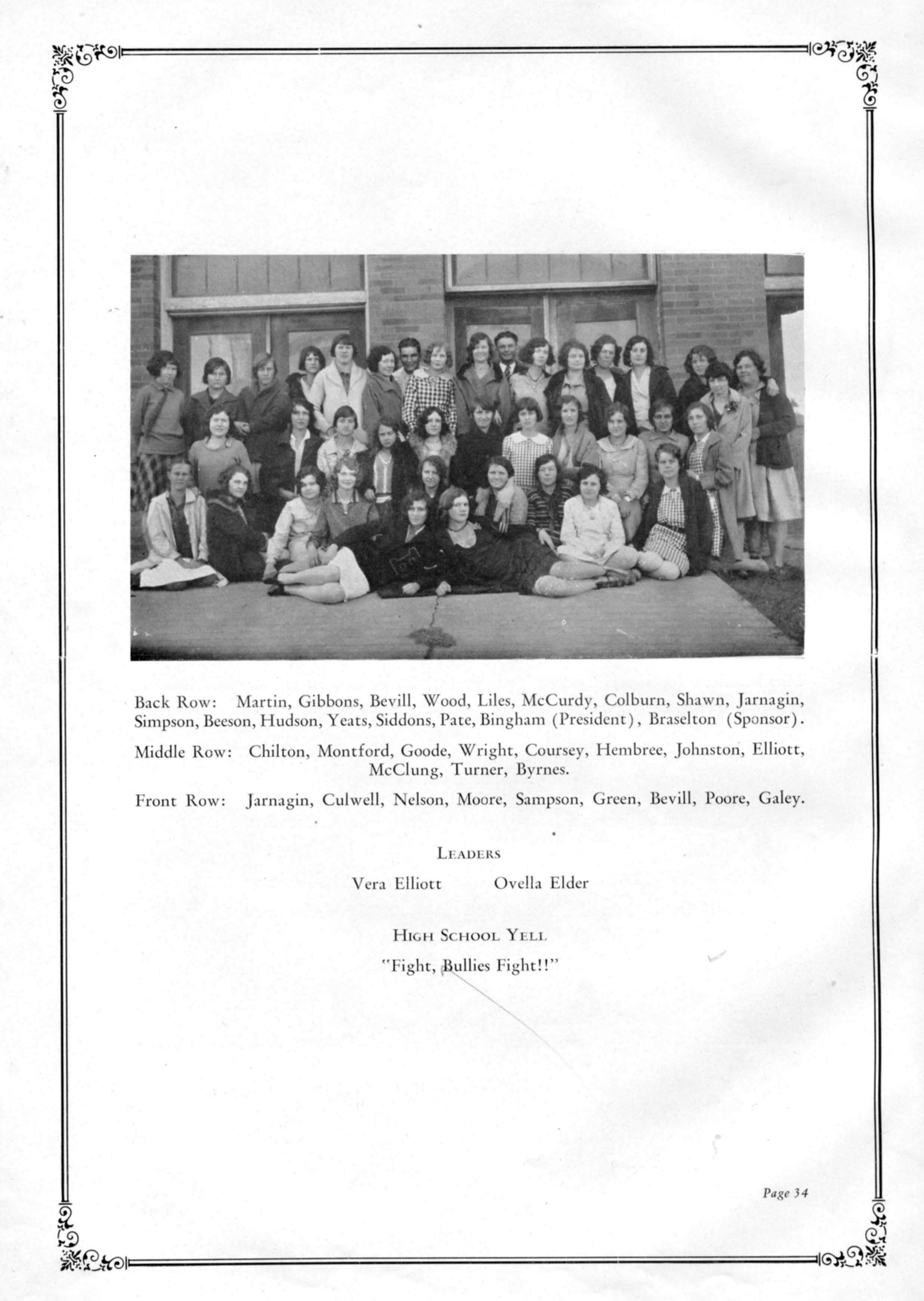 Back Row: Martin, Gibbons, Bevill, Wood, Liles, McCurdy, Colburn, Shawn, Jarnagin, Simpson, Beeson, Hudson, Yeats, Siddons, Pate, Bingham (President), Braselton (Sponsor).

Middle Row: Chilton, Montford, Goode, Wright, Coursey, Hembree, Johnston, Elliott, McClung, Turner, Byrnes.

Front Row: Jarnagin, Culwell, Nelson, Moore, Sampson, Green, Bevill, Poore, Galey.

LEADERS

Vera Elliott Ovella Elder

HIGH SCHOOL YELL

"Fight, Bullies Fight!!"

Page 34